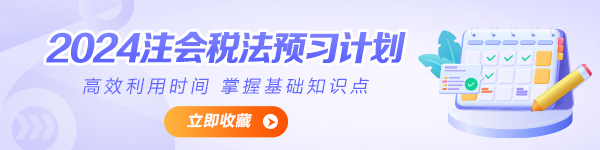 2024注会税法预习计划

高效利用时间 掌握基础知识点

立即收藏